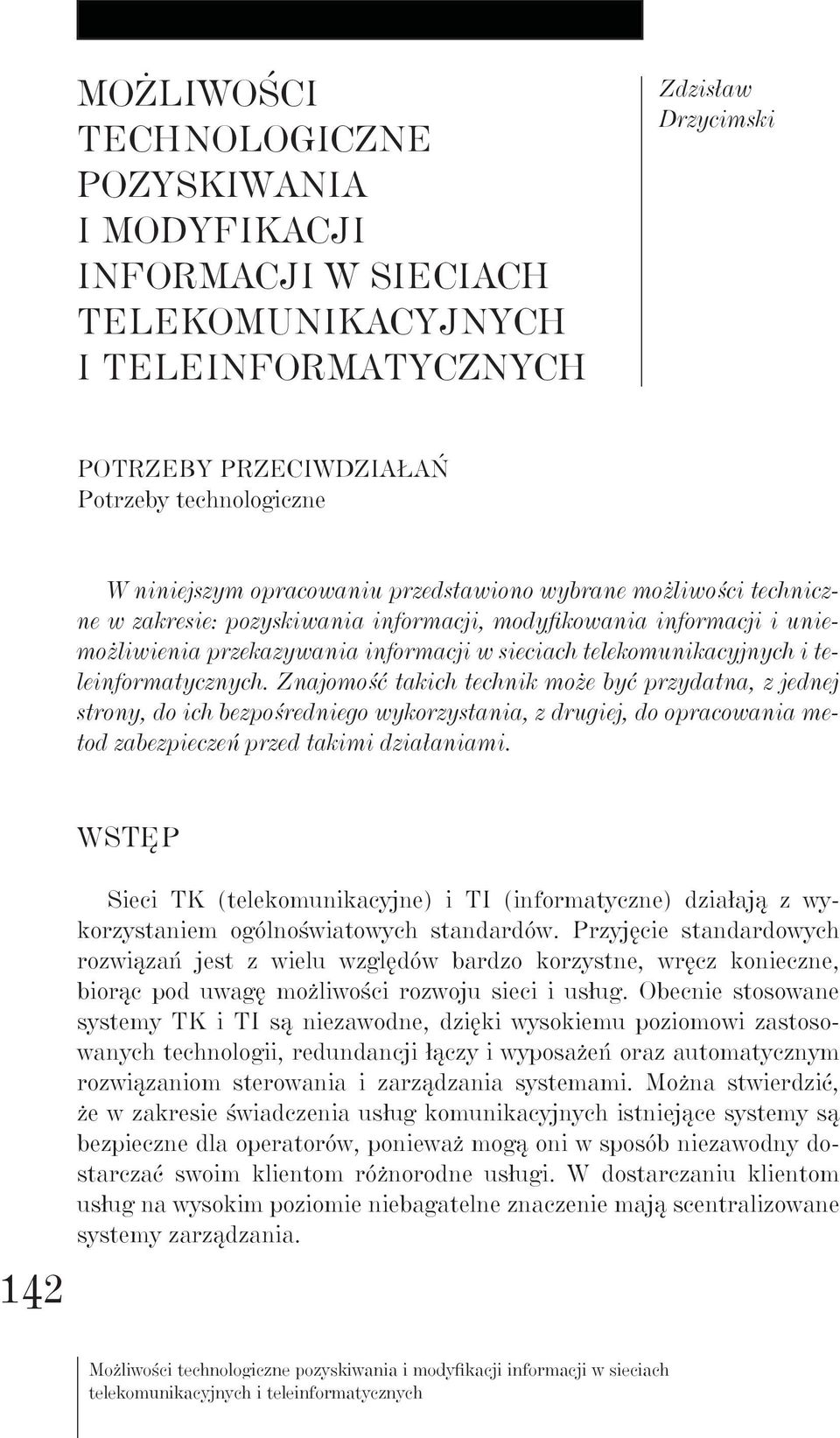 MOŻLIWOŚCI TECHNOLOGICZNE POZYSKIWANIA I MODYFIKACJI INFORMACJI W SIECIACH TELEKOMUNIKACYJNYCH I TELEINFORMATYCZNYCH

Zdzisław Drzycimski

POTRZEBY PRZECIWDZIAŁAŃ
Potrzeby technologiczne

W niniejszym opracowaniu przedstawiono wybrane możliwości techniczne w zakresie: pozyskiwania informacji, modyfikowania informacji i uniemożliwienia przekazywania informacji w sieciach telekomunikacyjnych i teleinformatycznych. Znajomość takich technik może być przydatna, z jednej strony, do ich bezpośredniego wykorzystania, z drugiej, do opracowania metod zabezpieczeń przed takimi działaniami.

WSTĘP

Sieci TK (telekomunikacyjne) i TI (informatyczne) działają z wykorzystaniem ogólnoświatowych standardów. Przyjęcie standardowych rozwiązań jest z wielu względów bardzo korzystne, wręcz konieczne, biorąc pod uwagę możliwości rozwoju sieci i usług. Obecnie stosowane systemy TK i TI są niezawodne, dzięki wysokiemu poziomowi zastosowanych technologii, redundancji łączy i wyposażeń oraz automatycznym rozwiązaniom sterowania i zarządzania systemami. Można stwierdzić, że w zakresie świadczenia usług komunikacyjnych istniejące systemy są bezpieczne dla operatorów, ponieważ mogą oni w sposób niezawodny dostarczać swoim klientom różnorodne usługi. W dostarczaniu klientom usług na wysokim poziomie niebagatelne znaczenie mają scentralizowane systemy zarządzania.

142

Możliwości technologiczne pozyskiwania i modyfikacji informacji w sieciach telekomunikacyjnych i teleinformatycznych